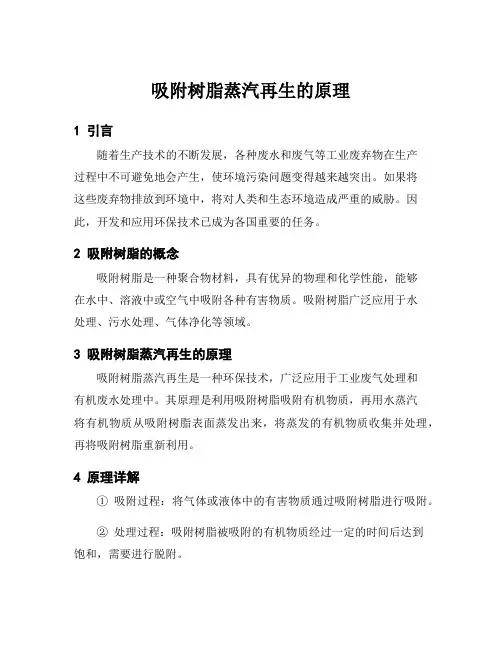 吸附树脂蒸汽再生的原理

1 引言

随着生产技术的不断发展，各种废水和废气等工业废弃物在生产过程中不可避免地会产生，使环境污染问题变得越来越突出。如果将这些废弃物排放到环境中，将对人类和生态环境造成严重的威胁。因此，开发和应用环保技术已成为各国重要的任务。

2 吸附树脂的概念

吸附树脂是一种聚合物材料，具有优异的物理和化学性能，能够在水中、溶液中或空气中吸附各种有害物质。吸附树脂广泛应用于水处理、污水处理、气体净化等领域。

3 吸附树脂蒸汽再生的原理

吸附树脂蒸汽再生是一种环保技术，广泛应用于工业废气处理和有机废水处理中。其原理是利用吸附树脂吸附有机物质，再用水蒸汽将有机物质从吸附树脂表面蒸发出来，将蒸发的有机物质收集并处理，再将吸附树脂重新利用。

4 原理详解

① 吸附过程：将气体或液体中的有害物质通过吸附树脂进行吸附。

② 处理过程：吸附树脂被吸附的有机物质经过一定的时间后达到饱和，需要进行脱附。